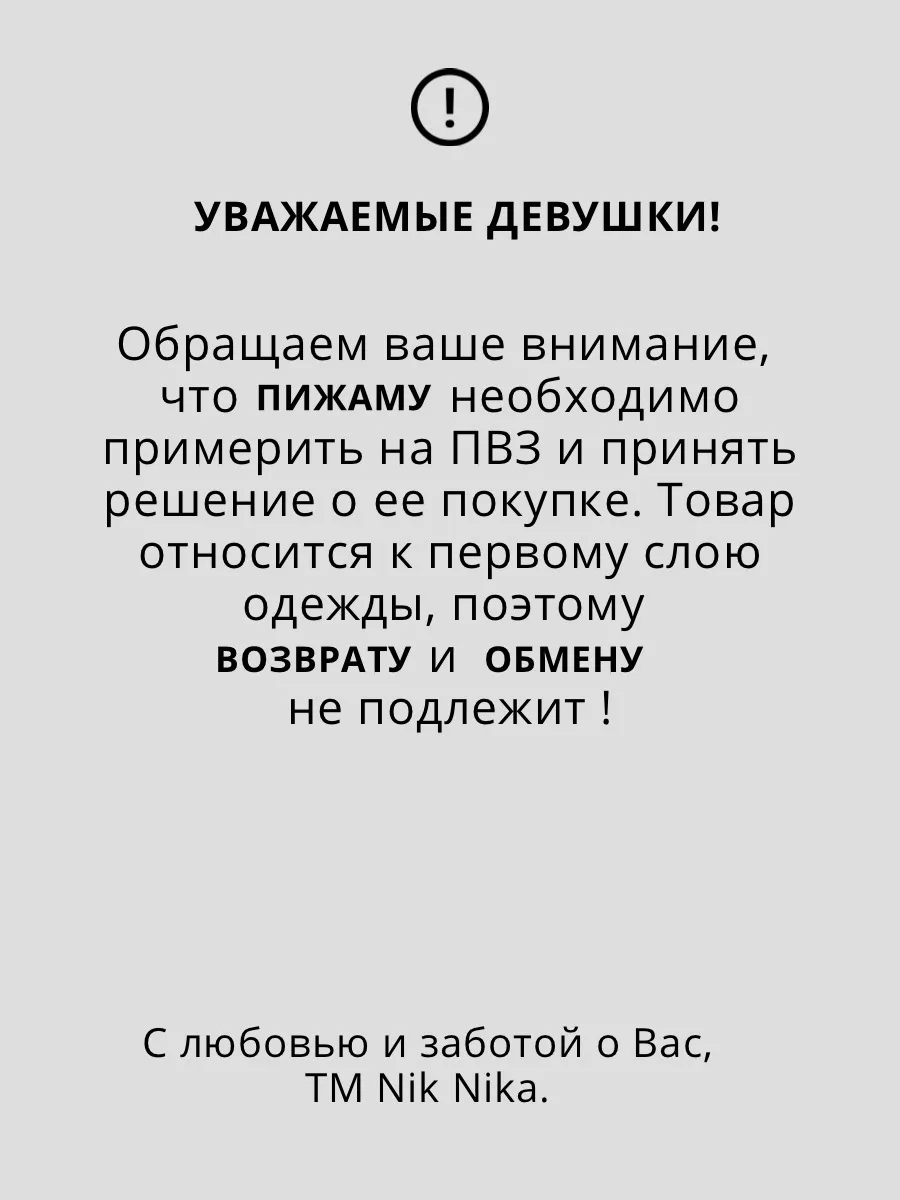 !

УВАЖАЕМЫЕ ДЕВУШКИ!

Обращаем ваше внимание, что ПИЖАМУ необходимо примерить на ПВЗ и принять решение о ее покупке. Товар относится к первому слою одежды, поэтому ВОЗВРАТУ и ОБМЕНУ не подлежит !

С любовью и заботой о Вас, ТМ Nik Nika.